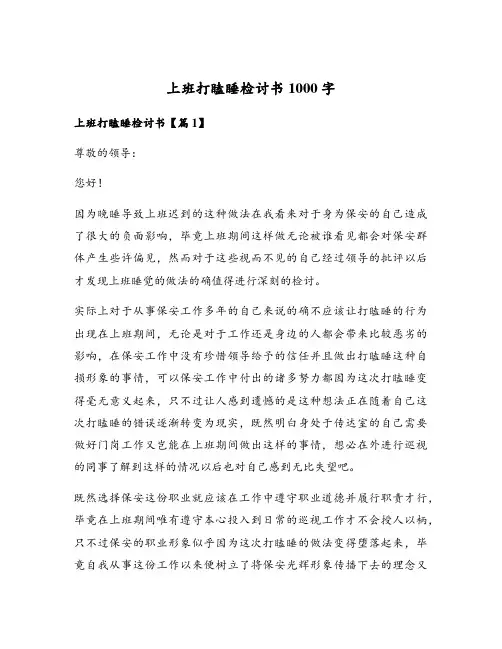 上班打瞌睡检讨书 1000 字

上班打瞌睡检讨书【篇 1】

尊敬的领导：

您好！

因为晚睡导致上班迟到的这种做法在我看来对于身为保安的自己造成了很大的负面影响，毕竟上班期间这样做无论被谁看见都会对保安群体产生些许偏见，然而对于这些视而不见的自己经过领导的批评以后才发现上班睡觉的做法的确值得进行深刻的检讨。

实际上对于从事保安工作多年的自己来说的确不应该让打瞌睡的行为出现在上班期间，无论是对于工作还是身边的人都会带来比较恶劣的影响，在保安工作中没有珍惜领导给予的信任并且做出打瞌睡这种自损形象的事情，可以保安工作中付出的诸多努力都因为这次打瞌睡变得毫无意义起来，只不过让人感到遗憾的是这种想法正在随着自己这次打瞌睡的错误逐渐转变为现实，既然明白身处于传达室的自己需要做好门岗工作又岂能在上班期间做出这样的事情，想必在外进行巡视的同事了解到这样的情况以后也对自己感到无比失望吧。

既然选择保安这份职业就应该在工作中遵守职业道德并履行职责才行，毕竟在上班期间唯有遵守本心投入到日常的巡视工作才不会授人以柄，只不过保安的职业形象似乎因为这次打瞌睡的做法变得堕落起来，毕竟自我从事这份工作以来便树立了将保安光辉形象传播下去的理念又